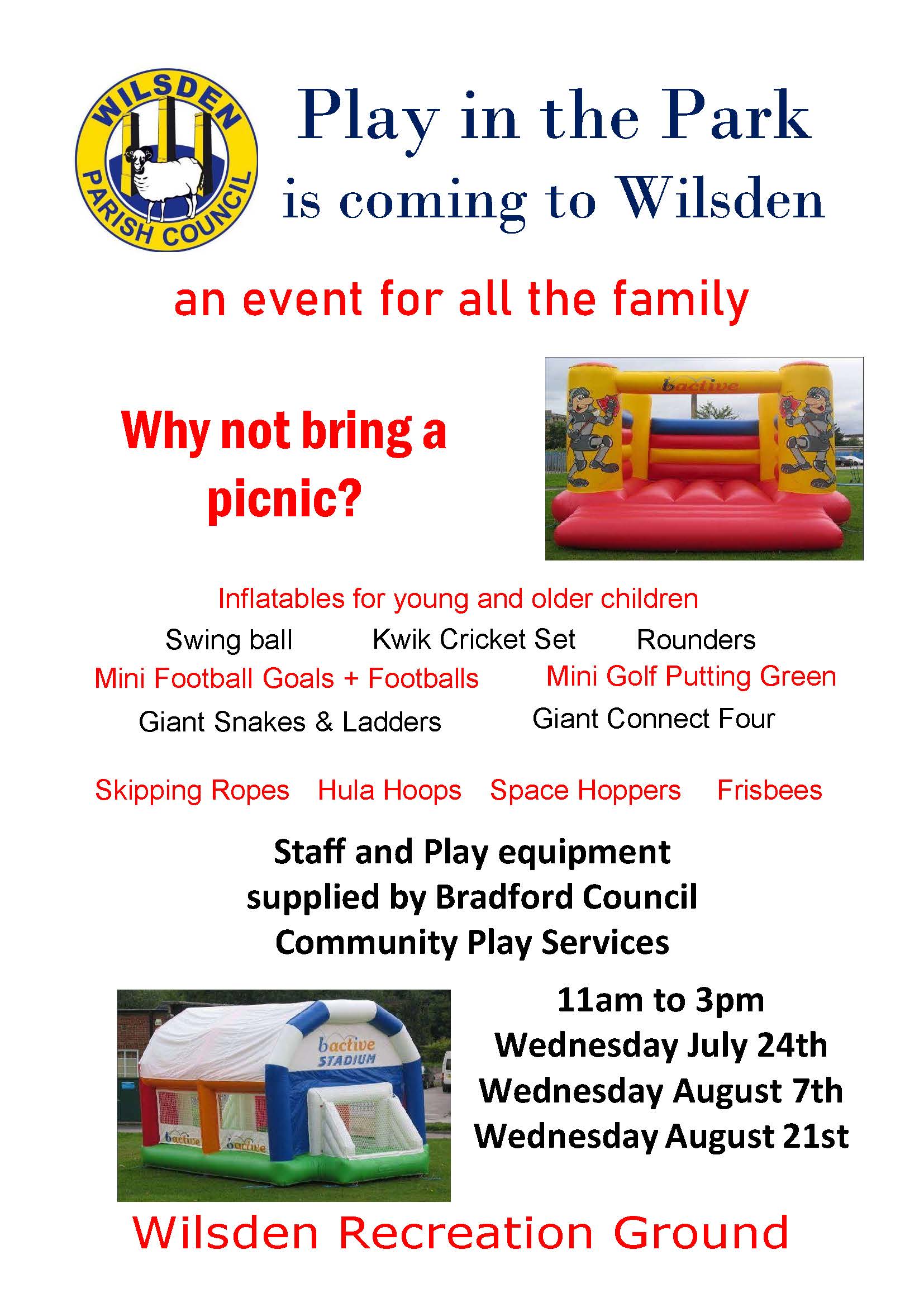 WILSDEN PARISH COUNCIL

Play in the Park is coming to Wilsden

an event for all the family

Why not bring a picnic?

bactive

Inflatables for young and older children

Swing ball Kwik Cricket Set Rounders

Mini Football Goals + Footballs Mini Golf Putting Green

Giant Snakes & Ladders Giant Connect Four

Skipping Ropes Hula Hoops Space Hoppers Frisbees

Staff and Play equipment supplied by Bradford Council Community Play Services

bactive STADIUM

11am to 3pm
Wednesday July 24th
Wednesday August 7th
Wednesday August 21st

Wilsden Recreation Ground